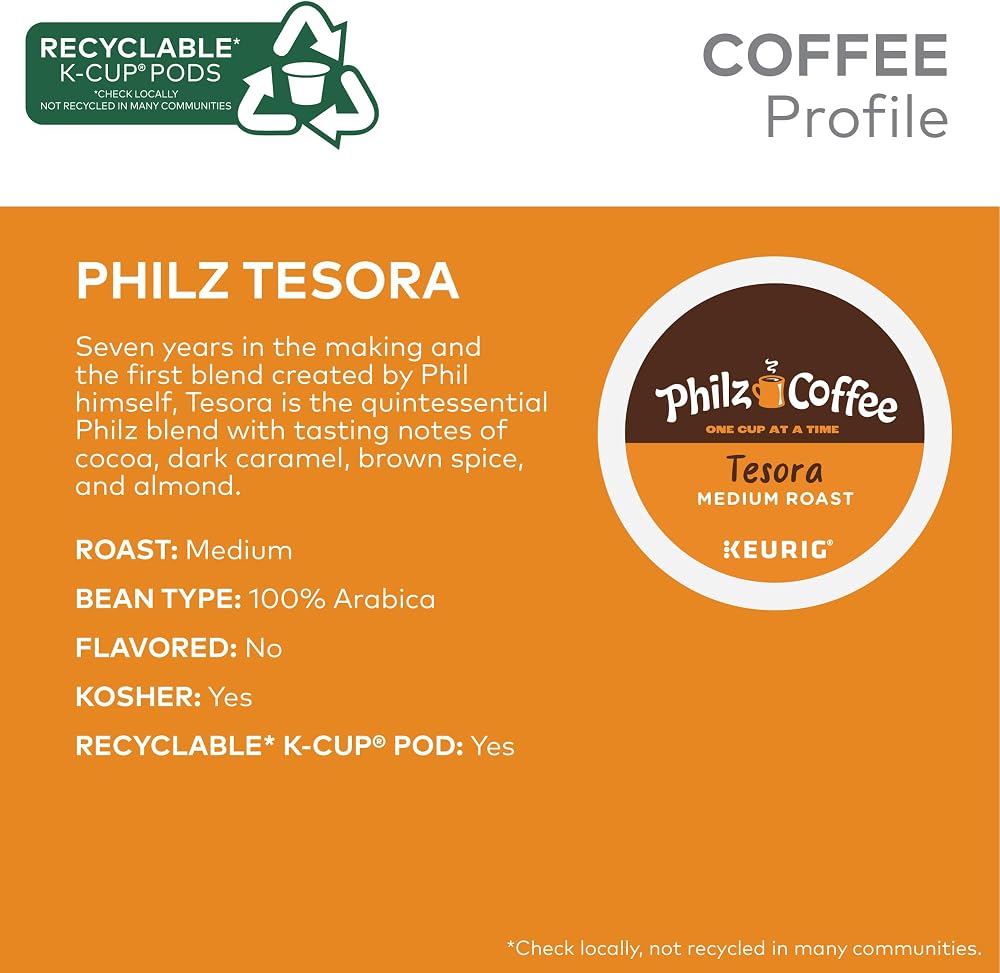 RECYCLABLE*
K-CUP® PODS
*CHECK LOCALLY
NOT RECYCLED IN MANY COMMUNITIES

COFFEE
Profile

PHILZ TESORA

Seven years in the making and the first blend created by Phil himself, Tesora is the quintessential Philz blend with tasting notes of cocoa, dark caramel, brown spice, and almond.

ROAST: Medium

BEAN TYPE: 100% Arabica

FLAVORED: No

KOSHER: Yes

RECYCLABLE* K-CUP® POD: Yes

Philz Coffee
ONE CUP AT A TIME
Tesora
MEDIUM ROAST
KEURIG®

*Check locally, not recycled in many communities.